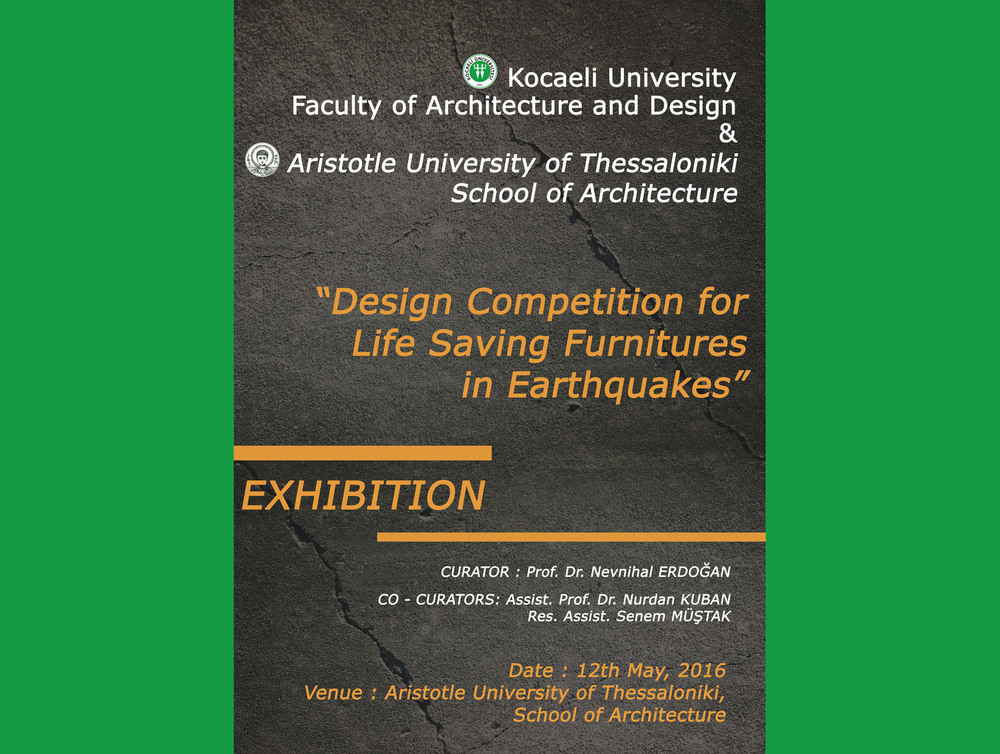 Kocaeli University
Faculty of Architecture and Design
&
Aristotle University of Thessaloniki
School of Architecture

"Design Competition for
Life Saving Furnitures
in Earthquakes"

EXHIBITION

CURATOR : Prof. Dr. Nevnihal ERDOĞAN

CO - CURATORS: Assist. Prof. Dr. Nurdan KUBAN
Res. Assist. Senem MÜŞTAK

Date : 12th May, 2016
Venue : Aristotle University of Thessaloniki,
School of Architecture